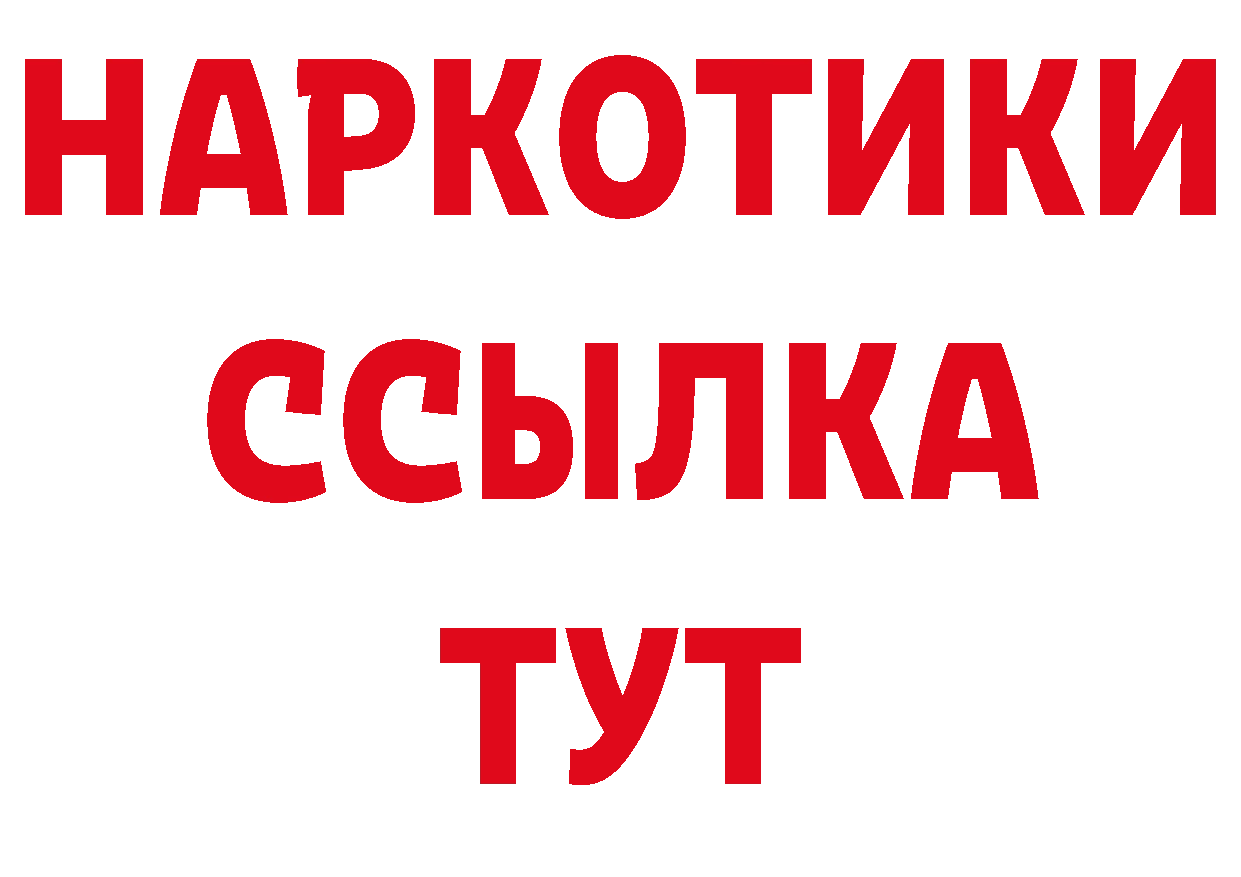 НАРКОТИКИ
ССЫЛКА
ТУТ